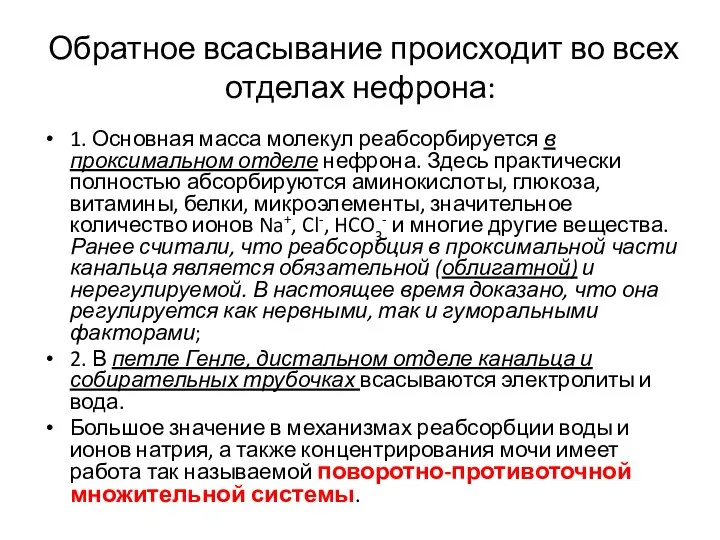 Обратное всасывание происходит во всех отделах нефрона:

• 1. Основная масса молекул реабсорбируется в проксимальном отделе нефрона. Здесь практически полностью абсорбируются аминокислоты, глюкоза, витамины, белки, микроэлементы, значительное количество ионов $Na^+$, $Cl^-$, $HCO_3^-$ и многие другие вещества. Ранее считали, что реабсорбция в проксимальной части канальца является обязательной (облигатной) и нерегулируемой. В настоящее время доказано, что она регулируется как нервными, так и гуморальными факторами;

• 2. В петле Генле, дистальном отделе канальца и собирательных трубочках всасываются электролиты и вода.

• Большое значение в механизмах реабсорбции воды и ионов натрия, а также концентрирования мочи имеет работа так называемой поворотно-противоточной множительной системы.